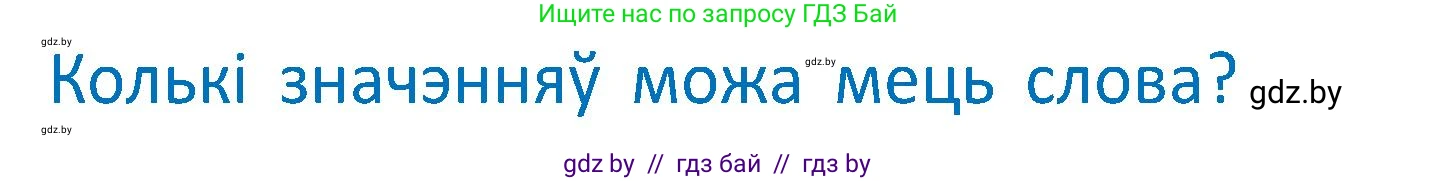 Ищите нас по запросу ГДЗ Бай

gdz.by

Колькі значэнняў можа мець слова? gdz.by

gdz.by

gdz.by

gdz by // гдз бай // гдз by